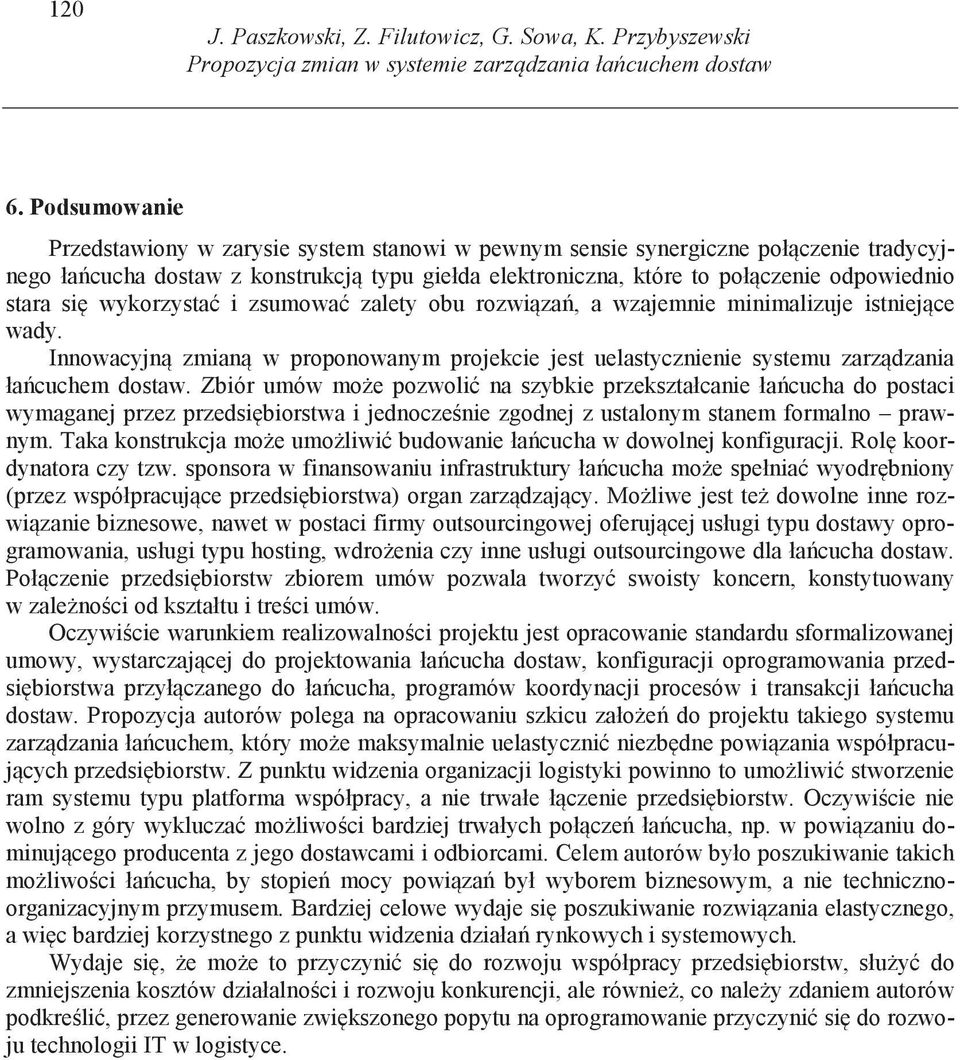 120

J. Paszkowski, Z. Filutowicz, G. Sowa, K. Przybyszewski
Propozycja zmian w systemie zarządzania łańcuchem dostaw

6. Podsumowanie

Przedstawiony w zarysie system stanowi w pewnym sensie synergiczne połączenie tradycyjnego łańcucha dostaw z konstrukcją typu giełda elektroniczna, które to połączenie odpowiednio stara się wykorzystać i zsumować zalety obu rozwiązań, a wzajemnie minimalizuje istniejące wady.

Innowacyjną zmianą w proponowanym projekcie jest uelastycznienie systemu zarządzania łańcuchem dostaw. Zbiór umów może pozwolić na szybkie przekształcanie łańcucha do postaci wymaganej przez przedsiębiorstwa i jednocześnie zgodnej z ustalonym stanem formalno – prawnym. Taka konstrukcja może umożliwić budowanie łańcucha w dowolnej konfiguracji. Rolę koordynatora czy tzw. sponsora w finansowaniu infrastruktury łańcucha może spełniać wyodrębniony (przez współpracujące przedsiębiorstwa) organ zarządzający. Możliwe jest też dowolne inne rozwiązanie biznesowe, nawet w postaci firmy outsourcingowej oferującej usługi typu dostawy oprogramowania, usługi typu hosting, wdrożenia czy inne usługi outsourcingowe dla łańcucha dostaw. Połączenie przedsiębiorstw zbiorem umów pozwala tworzyć swoisty koncern, konstytuowany w zależności od kształtu i treści umów.

Oczywiście warunkiem realizowalności projektu jest opracowanie standardu sformalizowanej umowy, wystarczającej do projektowania łańcucha dostaw, konfiguracji oprogramowania przedsiębiorstwa przyłączanego do łańcucha, programów koordynacji procesów i transakcji łańcucha dostaw. Propozycja autorów polega na opracowaniu szkicu założeń do projektu takiego systemu zarządzania łańcuchem, który może maksymalnie uelastycznić niezbędne powiązania współpracujących przedsiębiorstw. Z punktu widzenia organizacji logistyki powinno to umożliwić stworzenie ram systemu typu platforma współpracy, a nie trwałe łączenie przedsiębiorstw. Oczywiście nie wolno z góry wykluczać możliwości bardziej trwałych połączeń łańcucha, np. w powiązaniu dominującego producenta z jego dostawcami i odbiorcami. Celem autorów było poszukiwanie takich możliwości łańcucha, by stopień mocy powiązań był wyborem biznesowym, a nie techniczno-organizacyjnym przymusem. Bardziej celowe wydaje się poszukiwanie rozwiązania elastycznego, a więc bardziej korzystnego z punktu widzenia działań rynkowych i systemowych.

Wydaje się, że może to przyczynić się do rozwoju współpracy przedsiębiorstw, służyć do zmniejszenia kosztów działalności i rozwoju konkurencji, ale również, co należy zdaniem autorów podkreślić, przez generowanie zwiększonego popytu na oprogramowanie przyczynić się do rozwoju technologii IT w logistyce.